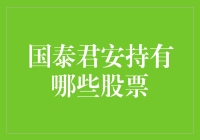 国泰君安持有哪些股票